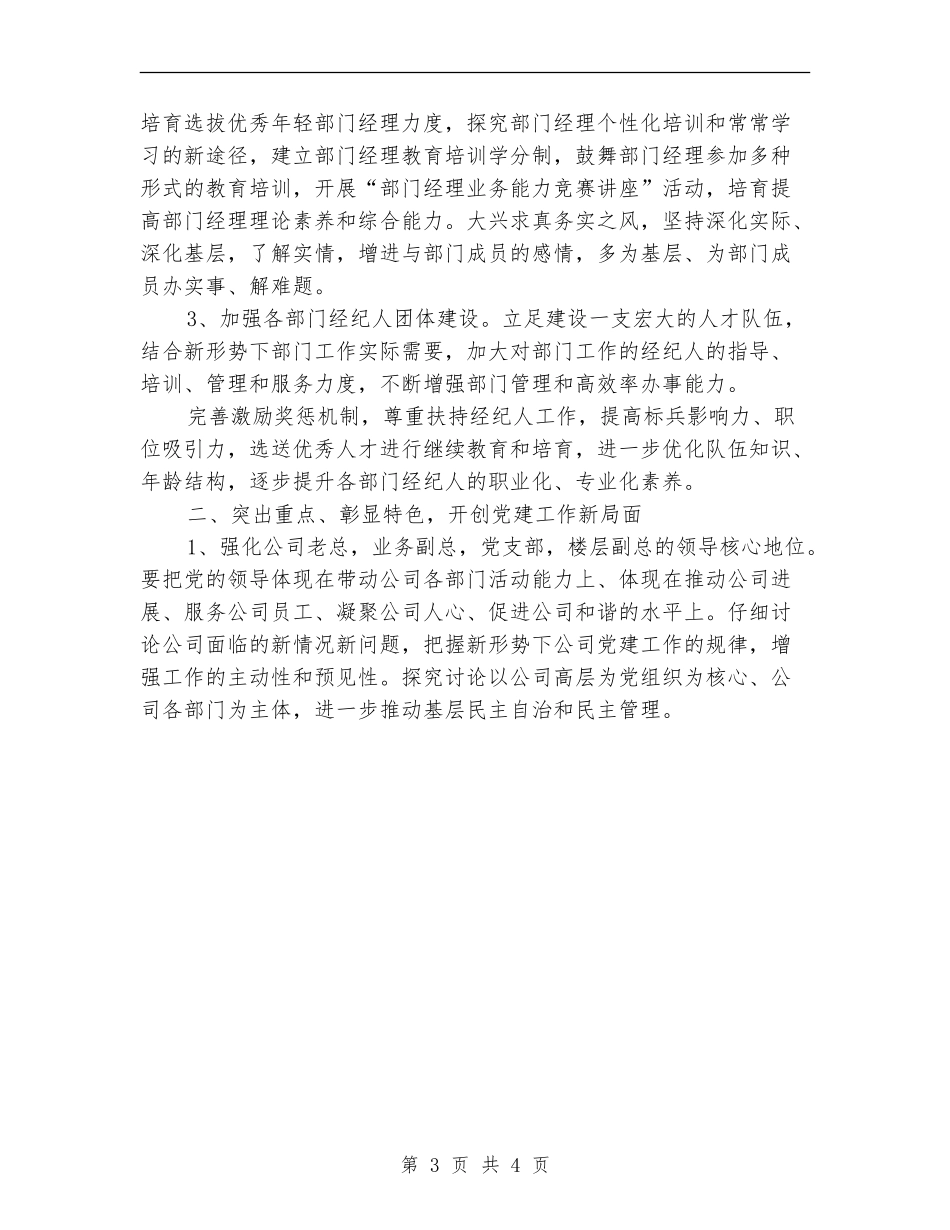 培育选拔优秀年轻部门经理力度，探究部门经理个性化培训和常常学习的新途径，建立部门经理教育培训学分制，鼓舞部门经理参加多种形式的教育培训，开展“部门经理业务能力竞赛讲座”活动，培育提高部门经理理论素养和综合能力。大兴求真务实之风，坚持深化实际、深化基层，了解实情，增进与部门成员的感情，多为基层、为部门成员办实事、解难题。

3、加强各部门经纪人团体建设。立足建设一支宏大的人才队伍，结合新形势下部门工作实际需要，加大对部门工作的经纪人的指导、培训、管理和服务力度，不断增强部门管理和高效率办事能力。

完善激励奖惩机制，尊重扶持经纪人工作，提高标兵影响力、职位吸引力，选送优秀人才进行继续教育和培育，进一步优化队伍知识、年龄结构，逐步提升各部门经纪人的职业化、专业化素养。

二、突出重点、彰显特色，开创党建工作新局面

1、强化公司老总，业务副总，党支部，楼层副总的领导核心地位。要把党的领导体现在带动公司各部门活动能力上、体现在推动公司进展、服务公司员工、凝聚公司人心、促进公司和谐的水平上。仔细讨论公司面临的新情况新问题，把握新形势下公司党建工作的规律，增强工作的主动性和预见性。探究讨论以公司高层为党组织为核心、公司各部门为主体，进一步推动基层民主自治和民主管理。

第 3 页 共 4 页